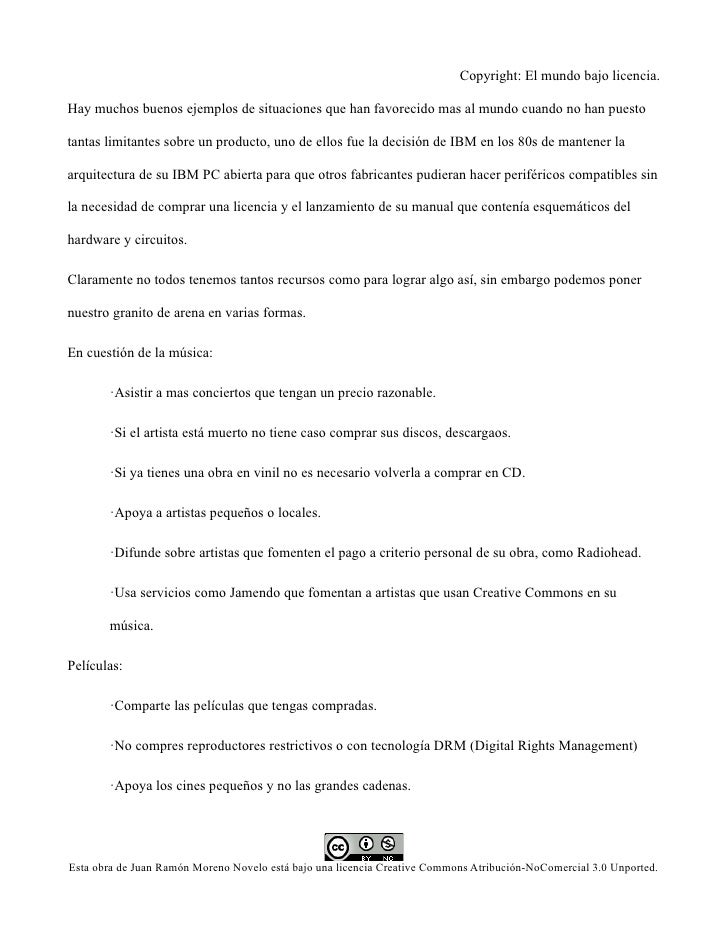 Copyright: El mundo bajo licencia.

Hay muchos buenos ejemplos de situaciones que han favorecido mas al mundo cuando no han puesto tantas limitantes sobre un producto, uno de ellos fue la decisión de IBM en los 80s de mantener la arquitectura de su IBM PC abierta para que otros fabricantes pudieran hacer periféricos compatibles sin la necesidad de comprar una licencia y el lanzamiento de su manual que contenía esquemáticos del hardware y circuitos.

Claramente no todos tenemos tantos recursos como para lograr algo así, sin embargo podemos poner nuestro granito de arena en varias formas.

En cuestión de la música:

·Asistir a mas conciertos que tengan un precio razonable.

·Si el artista está muerto no tiene caso comprar sus discos, descargaos.

·Si ya tienes una obra en vinil no es necesario volverla a comprar en CD.

·Apoya a artistas pequeños o locales.

·Difunde sobre artistas que fomenten el pago a criterio personal de su obra, como Radiohead.

·Usa servicios como Jamendo que fomentan a artistas que usan Creative Commons en su música.

Películas:

·Comparte las películas que tengas compradas.

·No compres reproductores restrictivos o con tecnología DRM (Digital Rights Management)

·Apoya los cines pequeños y no las grandes cadenas.

cc BY NC

Esta obra de Juan Ramón Moreno Novelo está bajo una licencia Creative Commons Atribución-NoComercial 3.0 Unported.